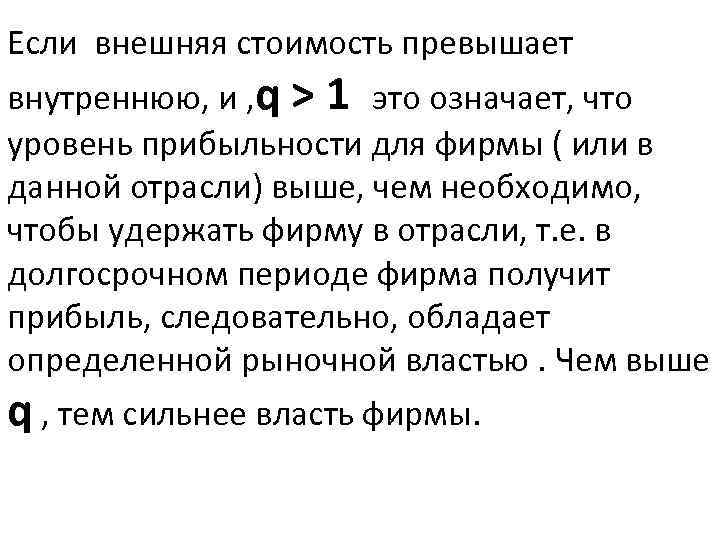 Если внешняя стоимость превышает внутреннюю, и ,$q > 1$ это означает, что уровень прибыльности для фирмы ( или в данной отрасли) выше, чем необходимо, чтобы удержать фирму в отрасли, т.е. в долгосрочном периоде фирма получит прибыль, следовательно, обладает определенной рыночной властью . Чем выше $q$ , тем сильнее власть фирмы.